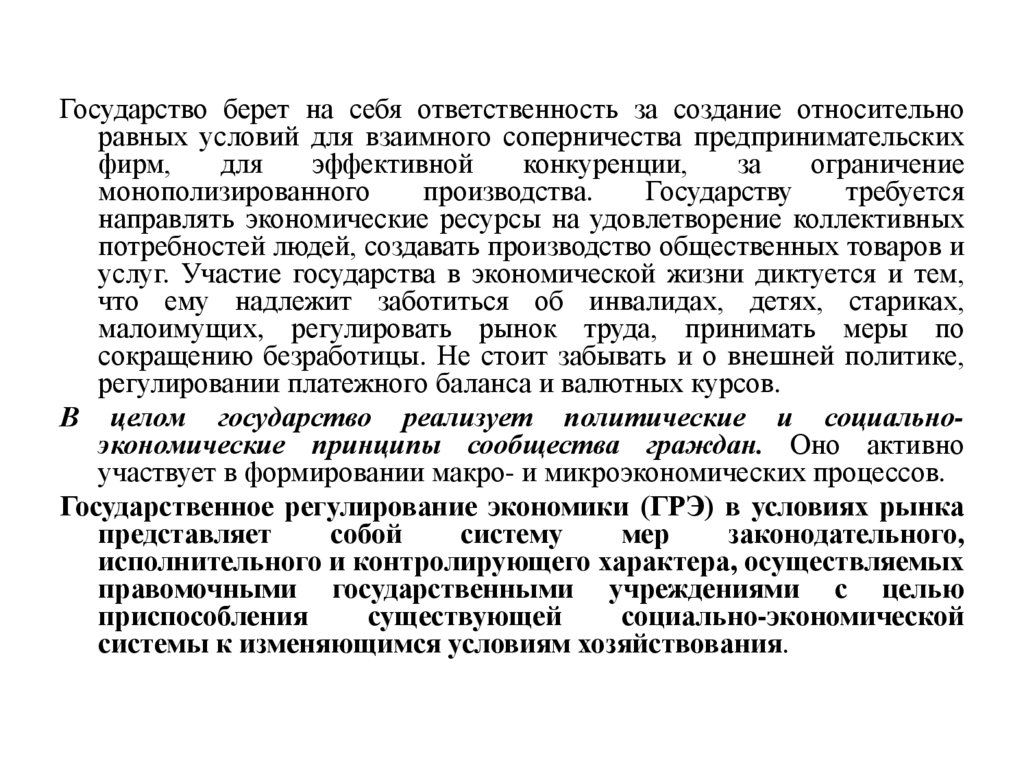 Государство берет на себя ответственность за создание относительно равных условий для взаимного соперничества предпринимательских фирм, для эффективной конкуренции, за ограничение монополизированного производства. Государству требуется направлять экономические ресурсы на удовлетворение коллективных потребностей людей, создавать производство общественных товаров и услуг. Участие государства в экономической жизни диктуется и тем, что ему надлежит заботиться об инвалидах, детях, стариках, малоимущих, регулировать рынок труда, принимать меры по сокращению безработицы. Не стоит забывать и о внешней политике, регулировании платежного баланса и валютных курсов.

В целом государство реализует политические и социально-экономические принципы сообщества граждан. Оно активно участвует в формировании макро- и микроэкономических процессов.

Государственное регулирование экономики (ГРЭ) в условиях рынка представляет собой систему мер законодательного, исполнительного и контролирующего характера, осуществляемых правомочными государственными учреждениями с целью приспособления существующей социально-экономической системы к изменяющимся условиям хозяйствования.